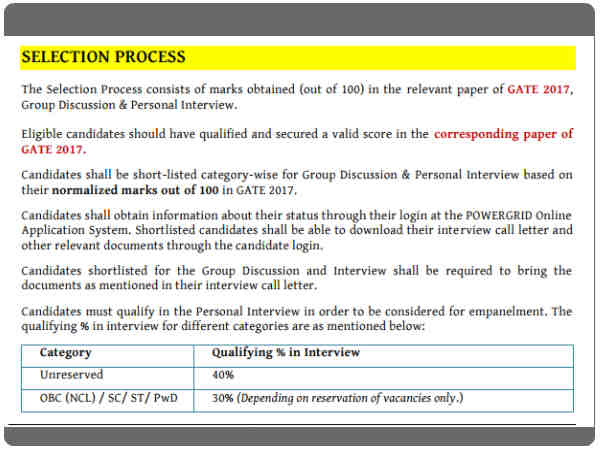 SELECTION PROCESS

The Selection Process consists of marks obtained (out of 100) in the relevant paper of GATE 2017, Group Discussion & Personal Interview.

Eligible candidates should have qualified and secured a valid score in the corresponding paper of GATE 2017.

Candidates shall be short-listed category-wise for Group Discussion & Personal Interview based on their normalized marks out of 100 in GATE 2017.

Candidates shall obtain information about their status through their login at the POWERGRID Online Application System. Shortlisted candidates shall be able to download their interview call letter and other relevant documents through the candidate login.

Candidates shortlisted for the Group Discussion and Interview shall be required to bring the documents as mentioned in their interview call letter.

Candidates must qualify in the Personal Interview in order to be considered for empanelment. The qualifying % in interview for different categories are as mentioned below:

| Category | Qualifying % in Interview |
|---|---|
| Unreserved | 40% |
| OBC (NCL) / SC/ ST/ PwD | 30% (Depending on reservation of vacancies only.) |